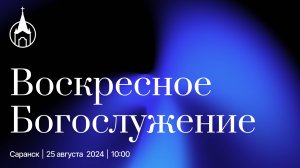 Воскресное Богослужение

Саранск | 25 августа 2024 | 10:00